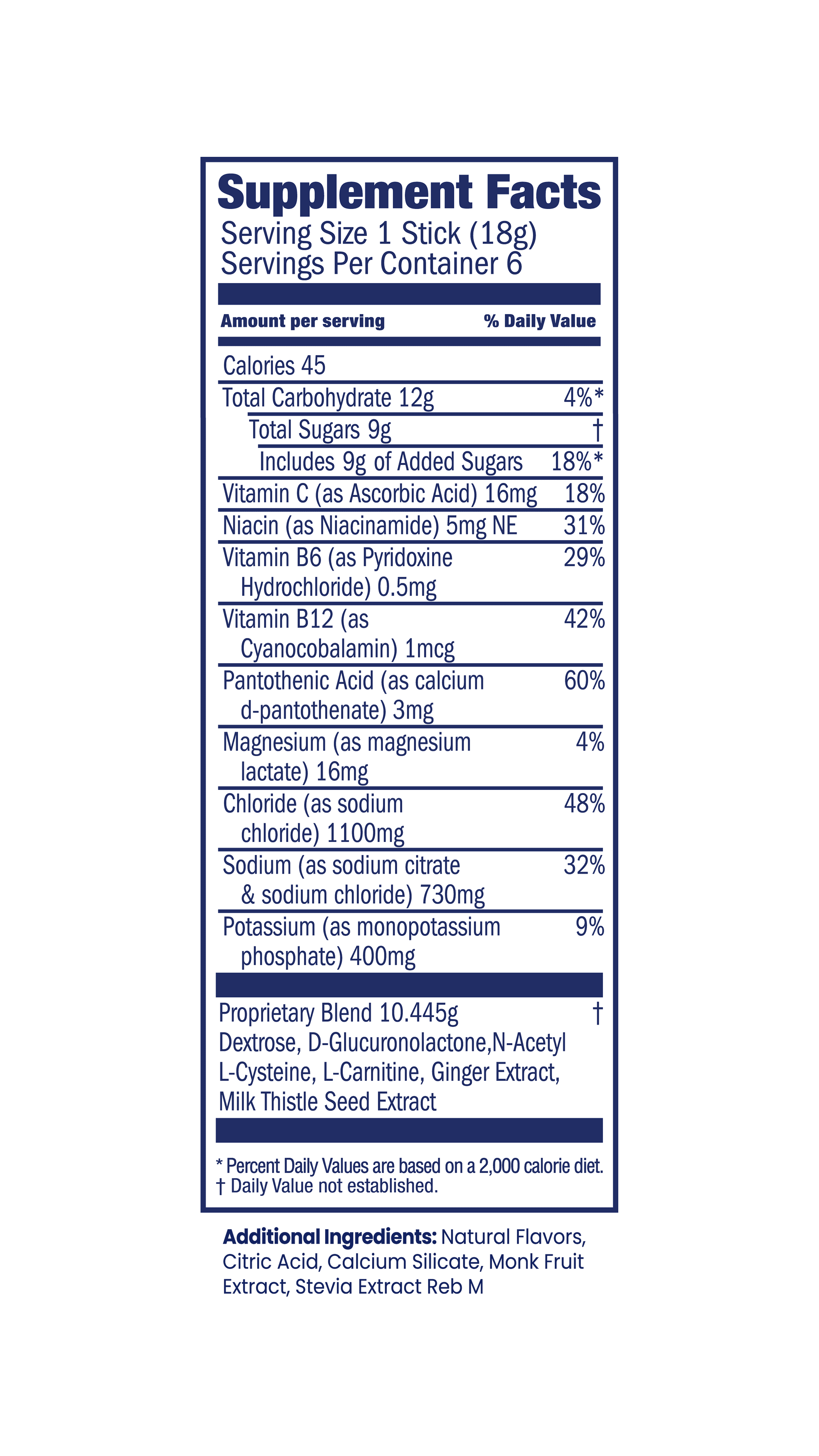 Supplement Facts
Serving Size 1 Stick (18g)
Servings Per Container 6

| Amount per serving | % Daily Value |
|---|---|
| Calories 45 | |
| Total Carbohydrate 12g | 4%* |
| Total Sugars 9g | † |
| Includes 9g of Added Sugars | 18%* |
| Vitamin C (as Ascorbic Acid) 16mg | 18% |
| Niacin (as Niacinamide) 5mg NE | 31% |
| Vitamin B6 (as Pyridoxine Hydrochloride) 0.5mg | 29% |
| Vitamin B12 (as Cyanocobalamin) 1mcg | 42% |
| Pantothenic Acid (as calcium d-pantothenate) 3mg | 60% |
| Magnesium (as magnesium lactate) 16mg | 4% |
| Chloride (as sodium chloride) 1100mg | 48% |
| Sodium (as sodium citrate & sodium chloride) 730mg | 32% |
| Potassium (as monopotassium phosphate) 400mg | 9% |
| Proprietary Blend 10.445g Dextrose, D-Glucuronolactone,N-Acetyl L-Cysteine, L-Carnitine, Ginger Extract, Milk Thistle Seed Extract | † |

* Percent Daily Values are based on a 2,000 calorie diet.
† Daily Value not established.

Additional Ingredients: Natural Flavors, Citric Acid, Calcium Silicate, Monk Fruit Extract, Stevia Extract Reb M